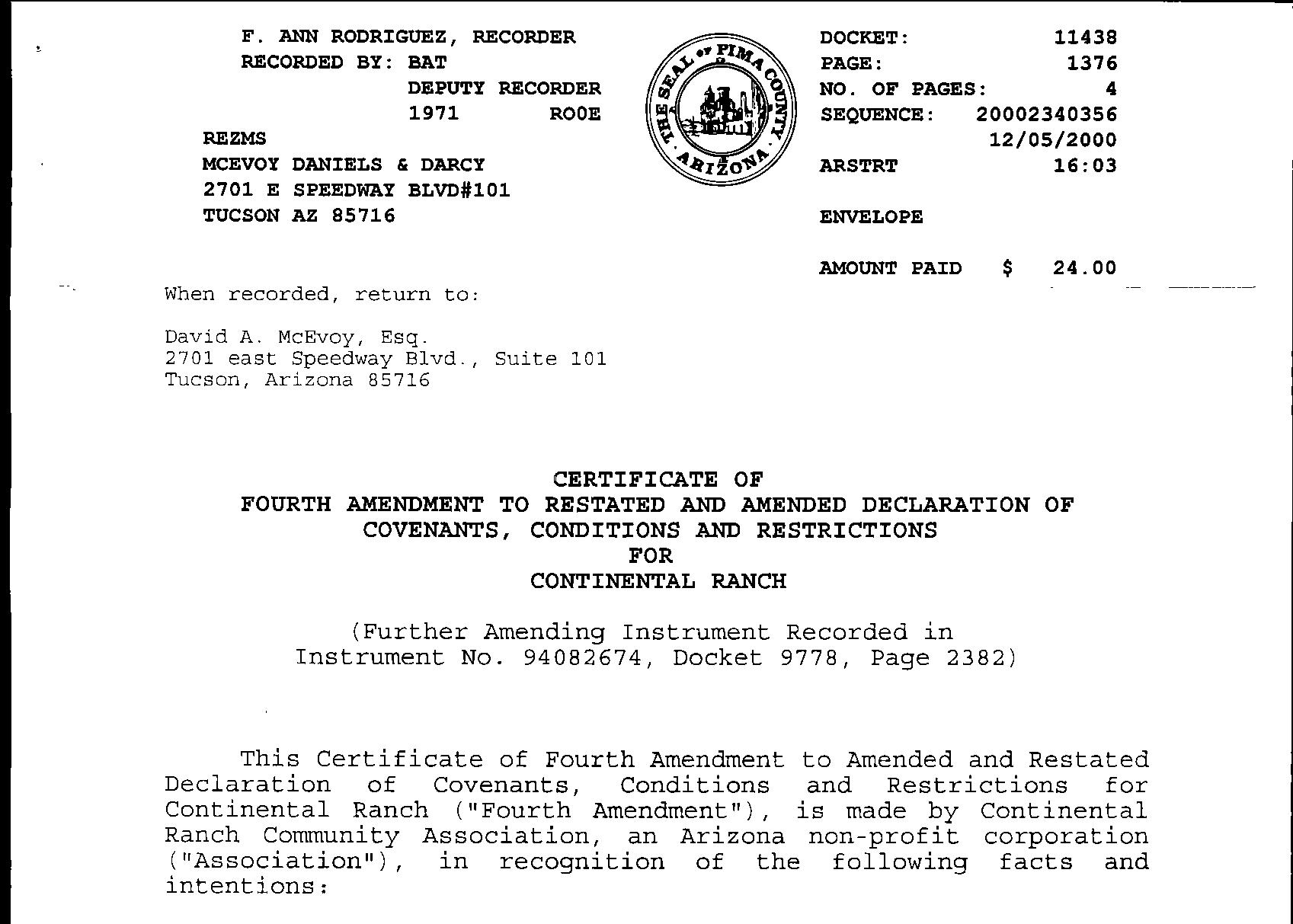 F. ANN RODRIGUEZ, RECORDER
RECORDED BY: BAT
DEPUTY RECORDER
1971 ROOE
REZMS
MCEVOY DANIELS & DARCY
2701 E SPEEDWAY BLVD#101
TUCSON AZ 85716

THE SEAL OF PIMA COUNTY ARIZONA

DOCKET: 11438
PAGE: 1376
NO. OF PAGES: 4
SEQUENCE: 20002340356
12/05/2000
ARSTRT 16:03

ENVELOPE

AMOUNT PAID $ 24.00

When recorded, return to:

David A. McEvoy, Esq.
2701 east Speedway Blvd., Suite 101
Tucson, Arizona 85716

CERTIFICATE OF
FOURTH AMENDMENT TO RESTATED AND AMENDED DECLARATION OF
COVENANTS, CONDITIONS AND RESTRICTIONS
FOR
CONTINENTAL RANCH

(Further Amending Instrument Recorded in
Instrument No. 94082674, Docket 9778, Page 2382)

This Certificate of Fourth Amendment to Amended and Restated Declaration of Covenants, Conditions and Restrictions for Continental Ranch ("Fourth Amendment"), is made by Continental Ranch Community Association, an Arizona non-profit corporation ("Association"), in recognition of the following facts and intentions: